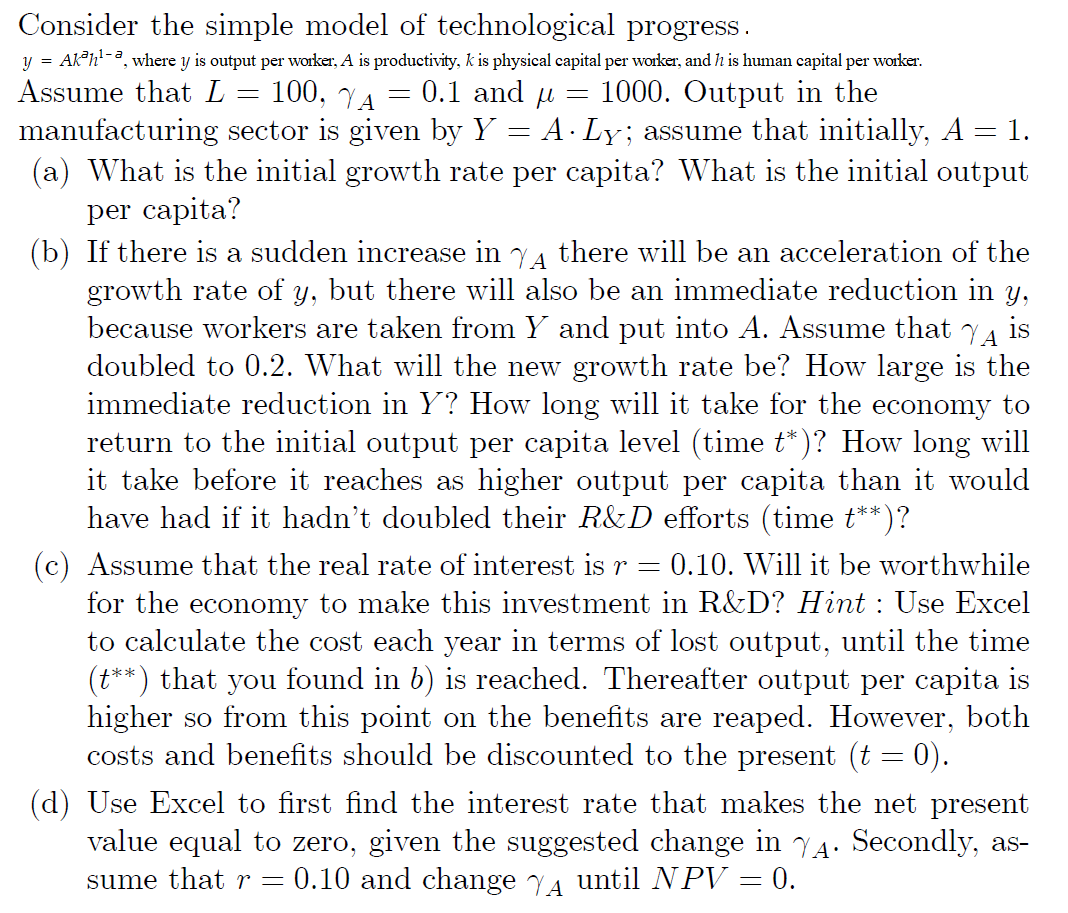 Consider the simple model of technological progress.

$y = Ak^a h^{1-a}$, where $y$ is output per worker, $A$ is productivity, $k$ is physical capital per worker, and $h$ is human capital per worker.

Assume that $L = 100$, $\gamma_A = 0.1$ and $\mu = 1000$. Output in the manufacturing sector is given by $Y = A \cdot L_Y$; assume that initially, $A = 1$.

(a) What is the initial growth rate per capita? What is the initial output per capita?

(b) If there is a sudden increase in $\gamma_A$ there will be an acceleration of the growth rate of $y$, but there will also be an immediate reduction in $y$, because workers are taken from $Y$ and put into $A$. Assume that $\gamma_A$ is doubled to 0.2. What will the new growth rate be? How large is the immediate reduction in $Y$? How long will it take for the economy to return to the initial output per capita level (time $t^*$)? How long will it take before it reaches as higher output per capita than it would have had if it hadn't doubled their $R\&D$ efforts (time $t^{**}$)?

(c) Assume that the real rate of interest is $r = 0.10$. Will it be worthwhile for the economy to make this investment in R&D? $Hint$ : Use Excel to calculate the cost each year in terms of lost output, until the time ($t^{**}$) that you found in $b$) is reached. Thereafter output per capita is higher so from this point on the benefits are reaped. However, both costs and benefits should be discounted to the present ($t = 0$).

(d) Use Excel to first find the interest rate that makes the net present value equal to zero, given the suggested change in $\gamma_A$. Secondly, assume that $r = 0.10$ and change $\gamma_A$ until $NPV = 0$.